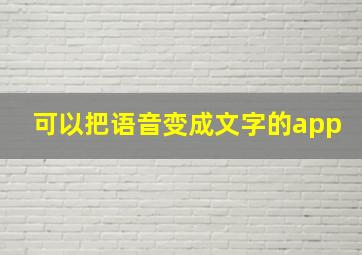 可以把语音变成文字的app